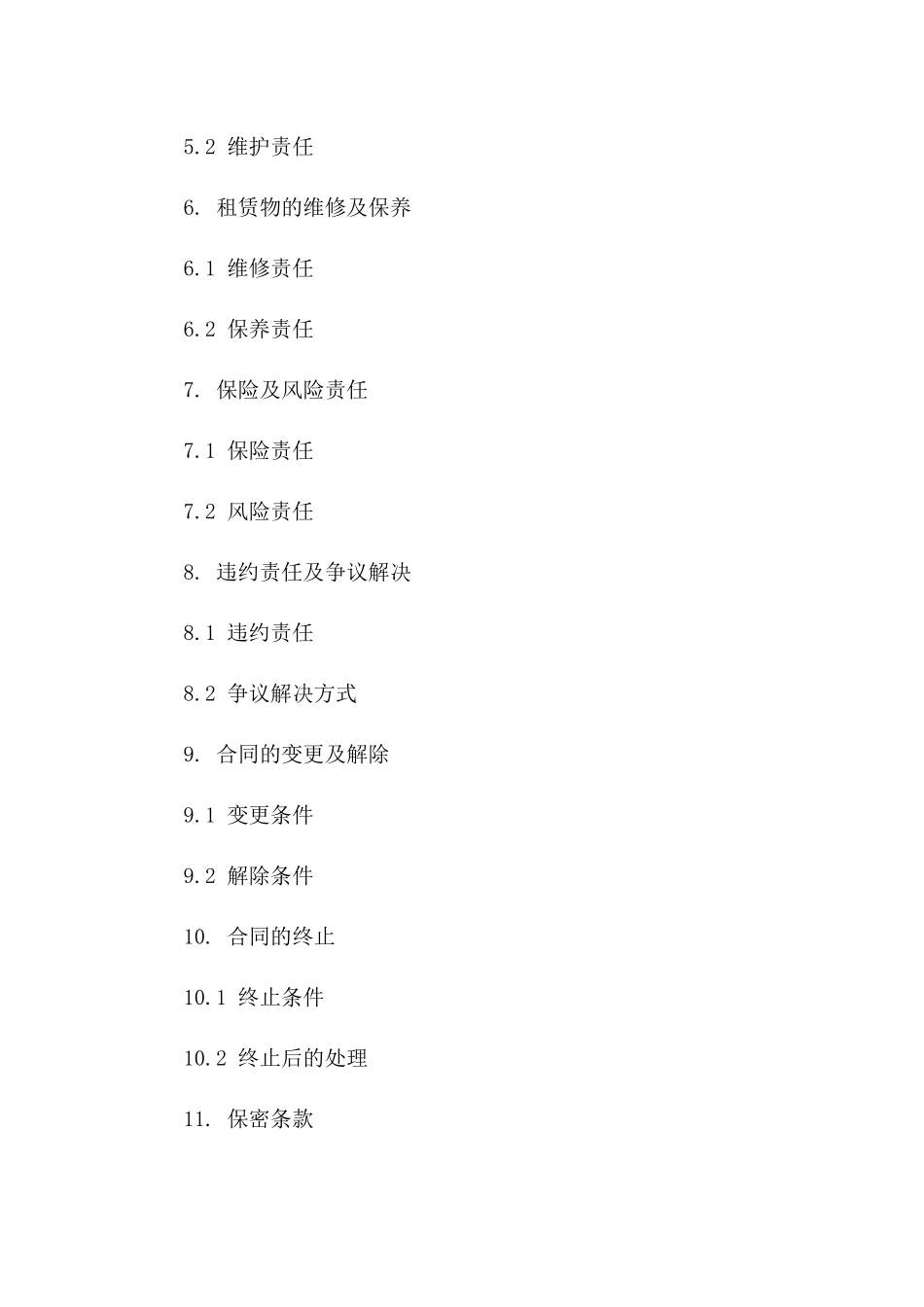 5.2 维护责任

6. 租赁物的维修及保养

6.1 维修责任

6.2 保养责任

7. 保险及风险责任

7.1 保险责任

7.2 风险责任

8. 违约责任及争议解决

8.1 违约责任

8.2 争议解决方式

9. 合同的变更及解除

9.1 变更条件

9.2 解除条件

10. 合同的终止

10.1 终止条件

10.2 终止后的处理

11. 保密条款